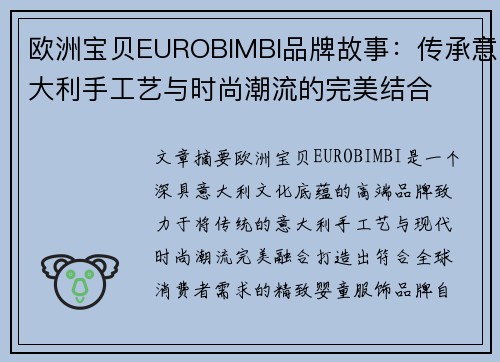 欧洲宝贝EUROBIMBI品牌故事：传承意大利手工艺与时尚潮流的完美结合

文章摘要欧洲宝贝EUROBIMBI是一个深具意大利文化底蕴的高端品牌致力于将传统的意大利手工艺与现代时尚潮流完美融合打造出符合全球消费者需求的精致婴童服饰品牌自